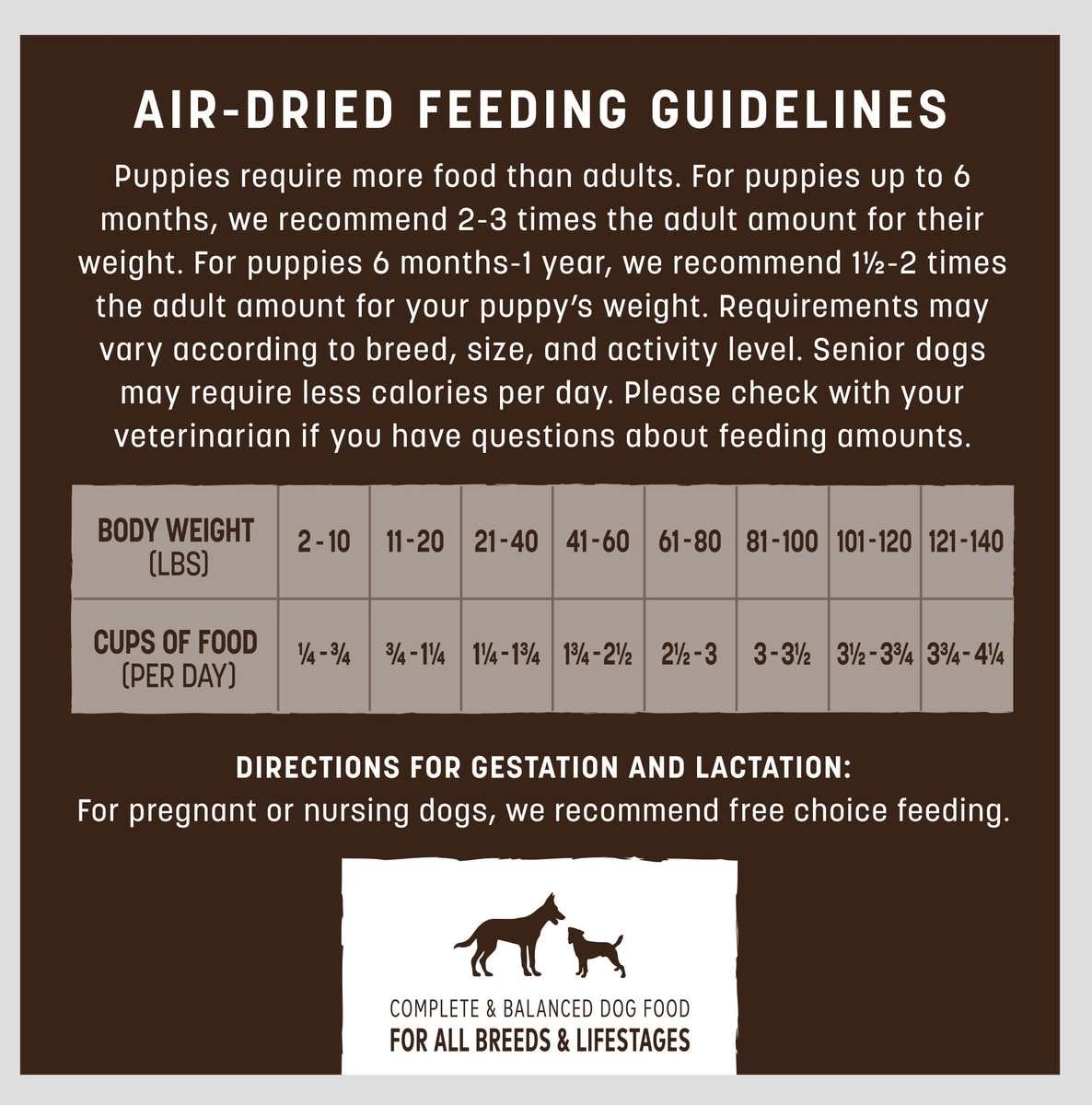 AIR-DRIED FEEDING GUIDELINES

Puppies require more food than adults. For puppies up to 6 months, we recommend 2-3 times the adult amount for their weight. For puppies 6 months-1 year, we recommend 1½-2 times the adult amount for your puppy's weight. Requirements may vary according to breed, size, and activity level. Senior dogs may require less calories per day. Please check with your veterinarian if you have questions about feeding amounts.

| BODY WEIGHT (LBS) | 2-10 | 11-20 | 21-40 | 41-60 | 61-80 | 81-100 | 101-120 | 121-140 |
|---|---|---|---|---|---|---|---|---|
| CUPS OF FOOD (PER DAY) | ¼-¾ | ¾-1¼ | 1¼-1¾ | 1¾-2½ | 2½-3 | 3-3½ | 3½-3¾ | 3¾-4¼ |

DIRECTIONS FOR GESTATION AND LACTATION:
For pregnant or nursing dogs, we recommend free choice feeding.

COMPLETE & BALANCED DOG FOOD
FOR ALL BREEDS & LIFESTAGES